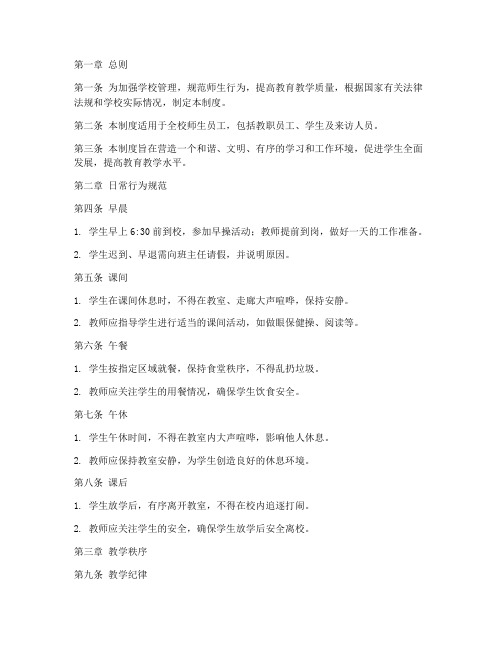 第一章 总则

第一条 为加强学校管理，规范师生行为，提高教育教学质量，根据国家有关法律法规和学校实际情况，制定本制度。

第二条 本制度适用于全校师生员工，包括教职员工、学生及来访人员。

第三条 本制度旨在营造一个和谐、文明、有序的学习和工作环境，促进学生全面发展，提高教育教学水平。

第二章 日常行为规范

第四条 早晨

1. 学生早上 6:30 前到校，参加早操活动；教师提前到岗，做好一天的工作准备。

2. 学生迟到、早退需向班主任请假，并说明原因。

第五条 课间

1. 学生在课间休息时，不得在教室、走廊大声喧哗，保持安静。

2. 教师应指导学生进行适当的课间活动，如做眼保健操、阅读等。

第六条 午餐

1. 学生按指定区域就餐，保持食堂秩序，不得乱扔垃圾。

2. 教师应关注学生的用餐情况，确保学生饮食安全。

第七条 午休

1. 学生午休时间，不得在教室内大声喧哗，影响他人休息。

2. 教师应保持教室安静，为学生创造良好的休息环境。

第八条 课后

1. 学生放学后，有序离开教室，不得在校内追逐打闹。

2. 教师应关注学生的安全，确保学生放学后安全离校。

第三章 教学秩序

第九条 教学纪律